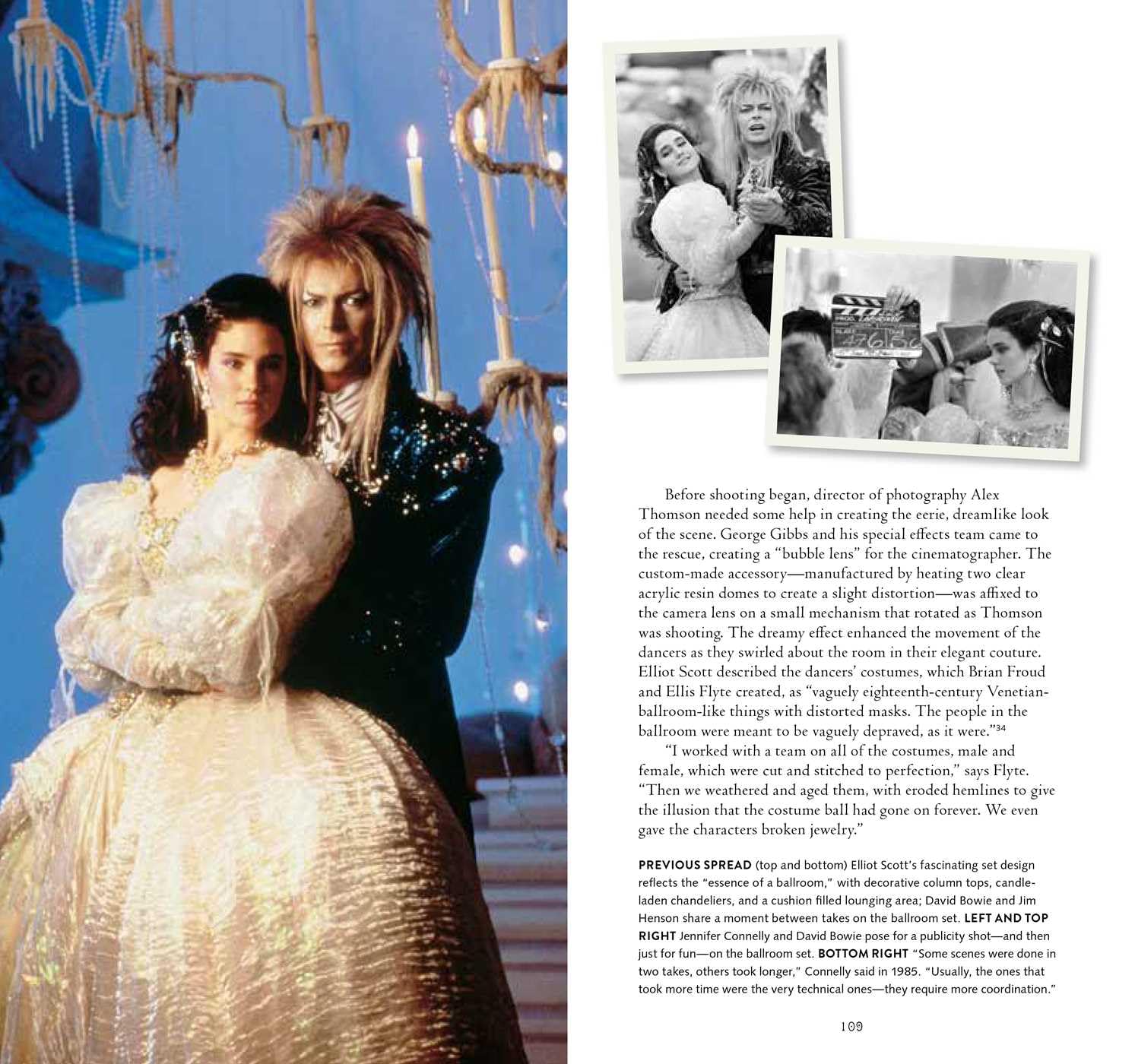 Before shooting began, director of photography Alex Thomson needed some help in creating the eerie, dreamlike look of the scene. George Gibbs and his special effects team came to the rescue, creating a "bubble lens" for the cinematographer. The custom-made accessory—manufactured by heating two clear acrylic resin domes to create a slight distortion—was affixed to the camera lens on a small mechanism that rotated as Thomson was shooting. The dreamy effect enhanced the movement of the dancers as they swirled about the room in their elegant couture. Elliot Scott described the dancers' costumes, which Brian Froud and Ellis Flyte created, as "vaguely eighteenth-century Venetian-ballroom-like things with distorted masks. The people in the ballroom were meant to be vaguely depraved, as it were."$^{34}$

"I worked with a team on all of the costumes, male and female, which were cut and stitched to perfection," says Flyte. "Then we weathered and aged them, with eroded hemlines to give the illusion that the costume ball had gone on forever. We even gave the characters broken jewelry."

PREVIOUS SPREAD (top and bottom) Elliot Scott's fascinating set design reflects the "essence of a ballroom," with decorative column tops, candle-laden chandeliers, and a cushion filled lounging area; David Bowie and Jim Henson share a moment between takes on the ballroom set. LEFT AND TOP RIGHT Jennifer Connelly and David Bowie pose for a publicity shot—and then just for fun—on the ballroom set. BOTTOM RIGHT "Some scenes were done in two takes, others took longer," Connelly said in 1985. "Usually, the ones that took more time were the very technical ones—they require more coordination."

109